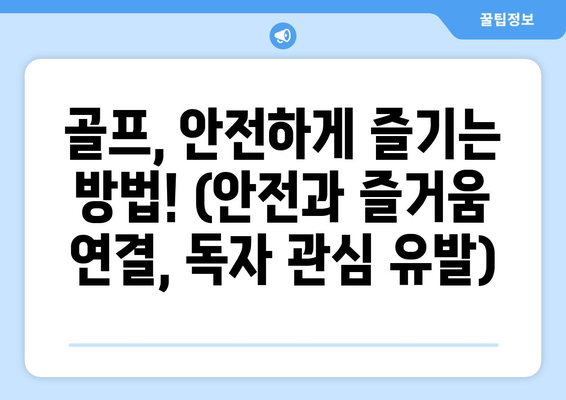 꿀팁정보

골프, 안전하게 즐기는 방법! (안전과 즐거움 연결, 독자 관심 유발)